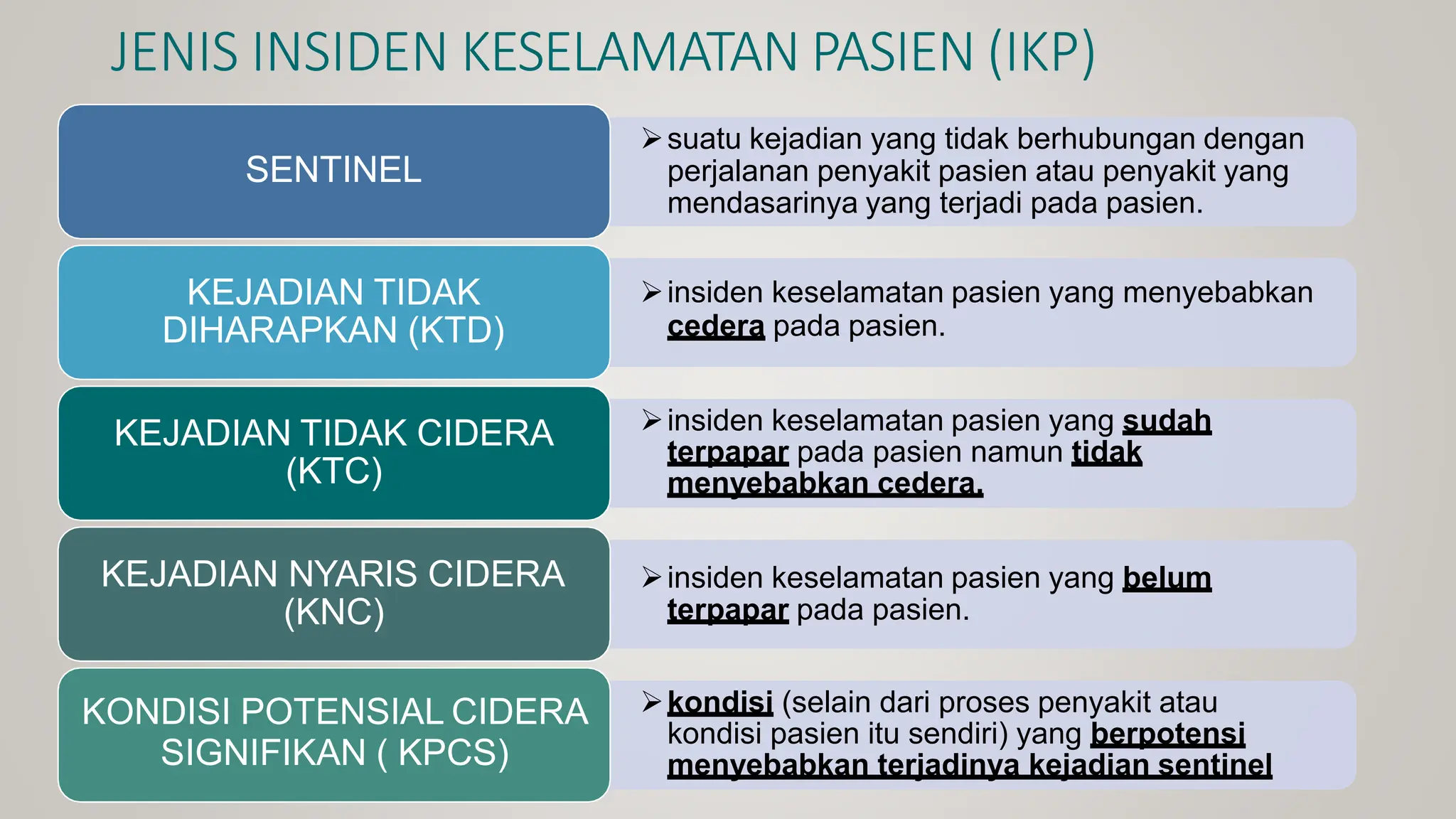 JENIS INSIDEN KESELAMATAN PASIEN (IKP)

SENTINEL

➢ suatu kejadian yang tidak berhubungan dengan perjalanan penyakit pasien atau penyakit yang mendasarinya yang terjadi pada pasien.

KEJADIAN TIDAK DIHARAPKAN (KTD)

➢ insiden keselamatan pasien yang menyebabkan cedera pada pasien.

KEJADIAN TIDAK CIDERA (KTC)

➢ insiden keselamatan pasien yang sudah terpapar pada pasien namun tidak menyebabkan cedera.

KEJADIAN NYARIS CIDERA (KNC)

➢ insiden keselamatan pasien yang belum terpapar pada pasien.

KONDISI POTENSIAL CIDERA SIGNIFIKAN ( KPCS)

➢ kondisi (selain dari proses penyakit atau kondisi pasien itu sendiri) yang berpotensi menyebabkan terjadinya kejadian sentinel